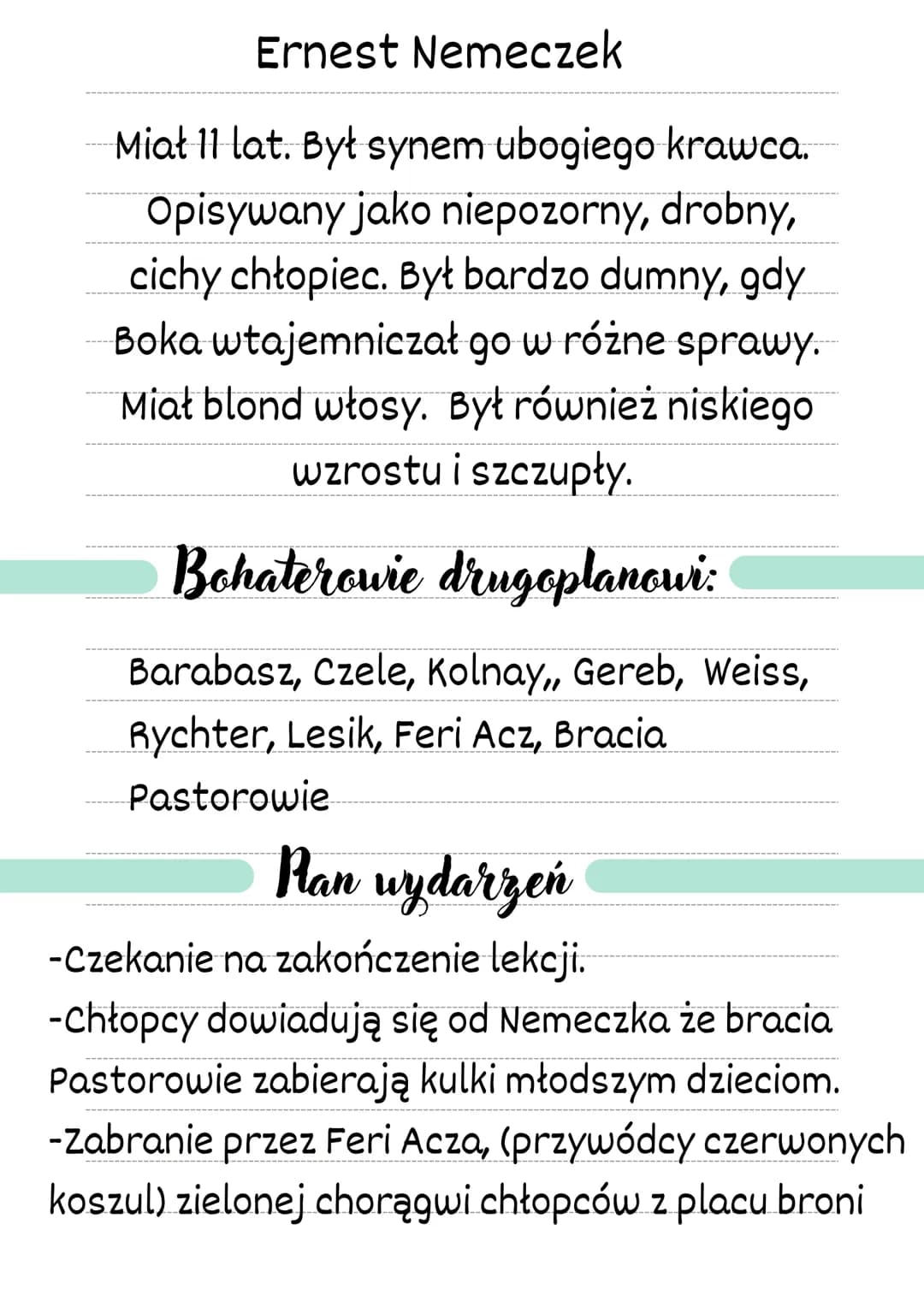 Ernest Nemeczek

Miał 11 lat. Był synem ubogiego krawca. Opisywany jako niepozorny, drobny, cichy chłopiec. Był bardzo dumny, gdy Boka wtajemniczał go w różne sprawy. Miał blond włosy. Był również niskiego wzrostu i szczupły.

Bohaterowie drugoplanowi:

Barabasz, Czele, Kolnay,, Gereb, Weiss, Rychter, Lesik, Feri Acz, Bracia Pastorowie

Plan wydarzeń

-Czekanie na zakończenie lekcji.
-Chłopcy dowiadują się od Nemeczka że bracia Pastorowie zabierają kulki młodszym dzieciom.
-Zabranie przez Feri Acza, (przywódcy czerwonych koszul) zielonej chorągwi chłopców z placu broni